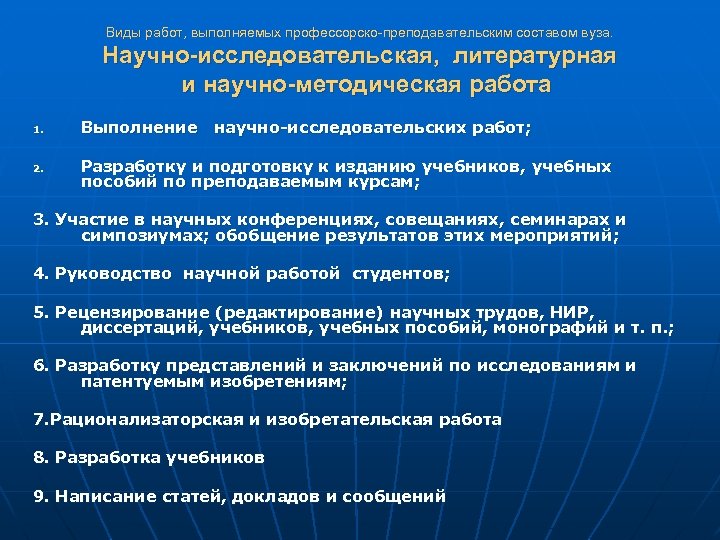 Виды работ, выполняемых профессорско-преподавательским составом вуза.

Научно-исследовательская, литературная и научно-методическая работа

1. Выполнение научно-исследовательских работ;

2. Разработку и подготовку к изданию учебников, учебных пособий по преподаваемым курсам;

3. Участие в научных конференциях, совещаниях, семинарах и симпозиумах; обобщение результатов этих мероприятий;

4. Руководство научной работой студентов;

5. Рецензирование (редактирование) научных трудов, НИР, диссертаций, учебников, учебных пособий, монографий и т. п.;

6. Разработку представлений и заключений по исследованиям и патентуемым изобретениям;

7.Рационализаторская и изобретательская работа

8. Разработка учебников

9. Написание статей, докладов и сообщений